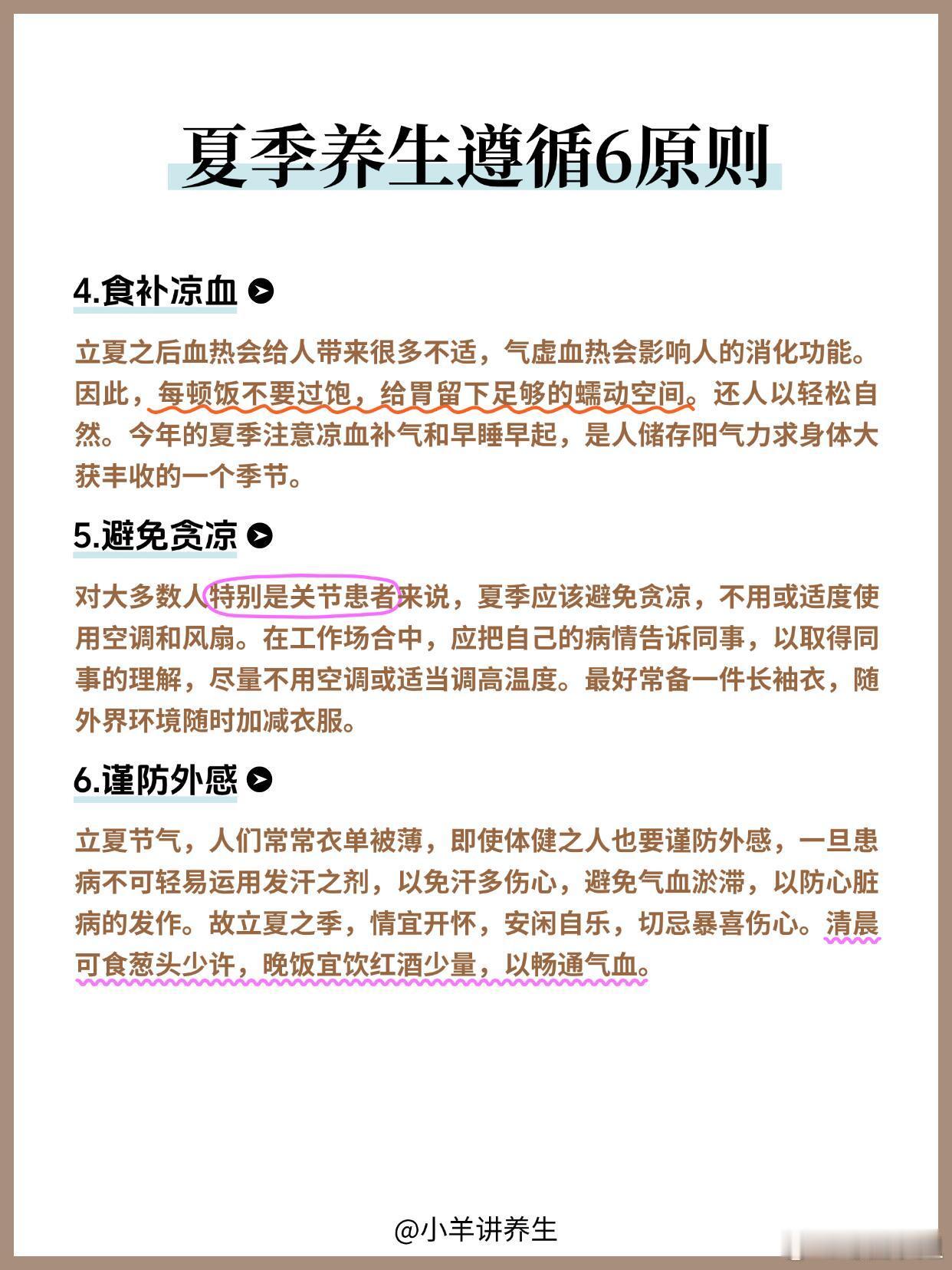 夏季养生遵循6原则

4.食补凉血

立夏之后血热会给人带来很多不适，气虚血热会影响人的消化功能。因此，每顿饭不要过饱，给胃留下足够的蠕动空间。还人以轻松自然。今年的夏季注意凉血补气和早睡早起，是人储存阳气力求身体大获丰收的一个季节。

5.避免贪凉

对大多数人特别是关节患者来说，夏季应该避免贪凉，不用或适度使用空调和风扇。在工作场合中，应把自己的病情告诉同事，以取得同事的理解，尽量不用空调或适当调高温度。最好常备一件长袖衣，随外界环境随时加减衣服。

6.谨防外感

立夏节气，人们常常衣单被薄，即使体健之人也要谨防外感，一旦患病不可轻易运用发汗之剂，以免汗多伤心，避免气血淤滞，以防心脏病的发作。故立夏之季，情宜开怀，安闲自乐，切忌暴喜伤心。清晨可食葱头少许，晚饭宜饮红酒少量，以畅通气血。

@小羊讲养生